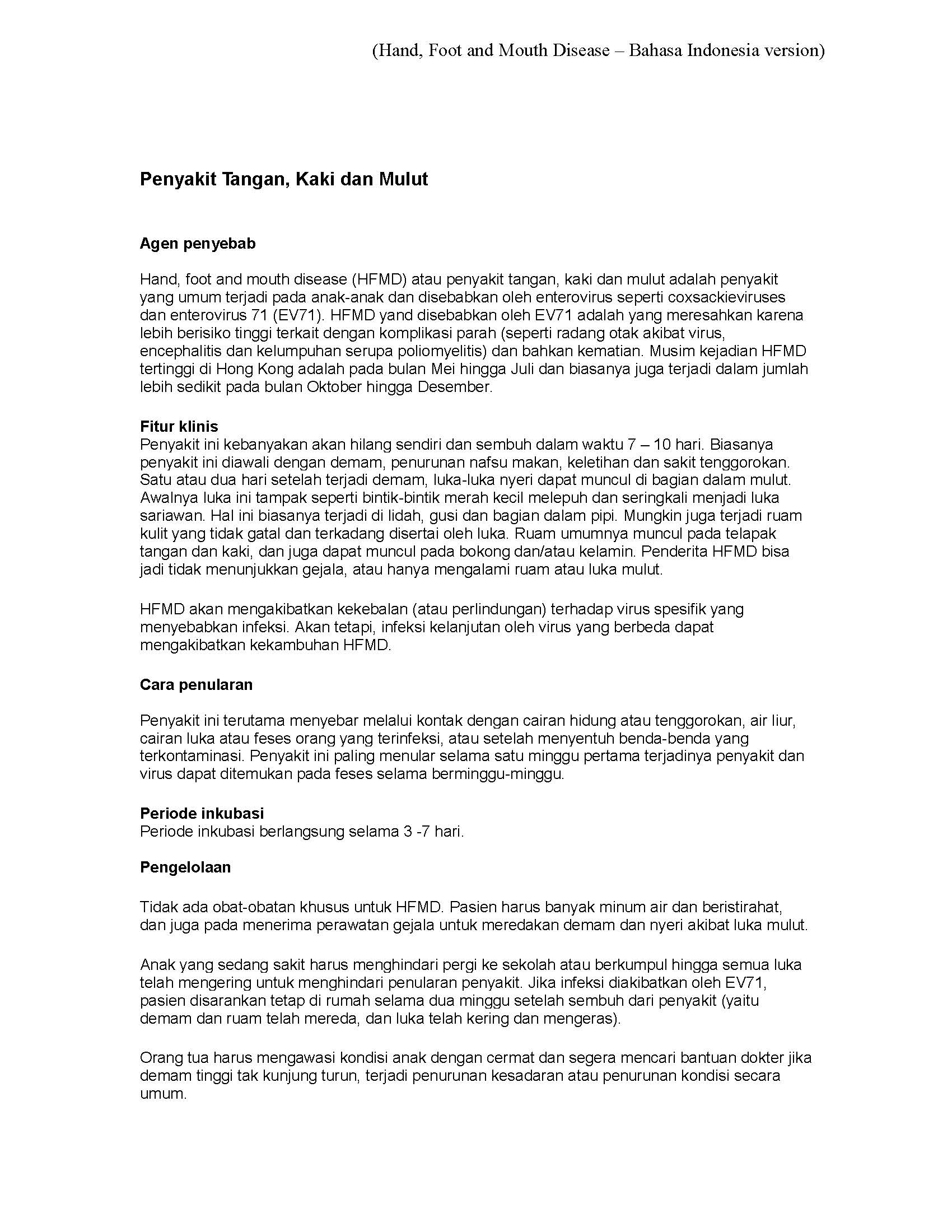 (Hand, Foot and Mouth Disease – Bahasa Indonesia version)

Penyakit Tangan, Kaki dan Mulut

Agen penyebab

Hand, foot and mouth disease (HFMD) atau penyakit tangan, kaki dan mulut adalah penyakit yang umum terjadi pada anak-anak dan disebabkan oleh enterovirus seperti coxsackieviruses dan enterovirus 71 (EV71). HFMD yand disebabkan oleh EV71 adalah yang meresahkan karena lebih berisiko tinggi terkait dengan komplikasi parah (seperti radang otak akibat virus, encephalitis dan kelumpuhan serupa poliomyelitis) dan bahkan kematian. Musim kejadian HFMD tertinggi di Hong Kong adalah pada bulan Mei hingga Juli dan biasanya juga terjadi dalam jumlah lebih sedikit pada bulan Oktober hingga Desember.

Fitur klinis
Penyakit ini kebanyakan akan hilang sendiri dan sembuh dalam waktu 7 – 10 hari. Biasanya penyakit ini diawali dengan demam, penurunan nafsu makan, keletihan dan sakit tenggorokan. Satu atau dua hari setelah terjadi demam, luka-luka nyeri dapat muncul di bagian dalam mulut. Awalnya luka ini tampak seperti bintik-bintik merah kecil melepuh dan seringkali menjadi luka sariawan. Hal ini biasanya terjadi di lidah, gusi dan bagian dalam pipi. Mungkin juga terjadi ruam kulit yang tidak gatal dan terkadang disertai oleh luka. Ruam umumnya muncul pada telapak tangan dan kaki, dan juga dapat muncul pada bokong dan/atau kelamin. Penderita HFMD bisa jadi tidak menunjukkan gejala, atau hanya mengalami ruam atau luka mulut.

HFMD akan mengakibatkan kekebalan (atau perlindungan) terhadap virus spesifik yang menyebabkan infeksi. Akan tetapi, infeksi kelanjutan oleh virus yang berbeda dapat mengakibatkan kekambuhan HFMD.

Cara penularan

Penyakit ini terutama menyebar melalui kontak dengan cairan hidung atau tenggorokan, air liur, cairan luka atau feses orang yang terinfeksi, atau setelah menyentuh benda-benda yang terkontaminasi. Penyakit ini paling menular selama satu minggu pertama terjadinya penyakit dan virus dapat ditemukan pada feses selama berminggu-minggu.

Periode inkubasi
Periode inkubasi berlangsung selama 3 -7 hari.

Pengelolaan

Tidak ada obat-obatan khusus untuk HFMD. Pasien harus banyak minum air dan beristirahat, dan juga pada menerima perawatan gejala untuk meredakan demam dan nyeri akibat luka mulut.

Anak yang sedang sakit harus menghindari pergi ke sekolah atau berkumpul hingga semua luka telah mengering untuk menghindari penularan penyakit. Jika infeksi diakibatkan oleh EV71, pasien disarankan tetap di rumah selama dua minggu setelah sembuh dari penyakit (yaitu demam dan ruam telah mereda, dan luka telah kering dan mengeras).

Orang tua harus mengawasi kondisi anak dengan cermat dan segera mencari bantuan dokter jika demam tinggi tak kunjung turun, terjadi penurunan kesadaran atau penurunan kondisi secara umum.